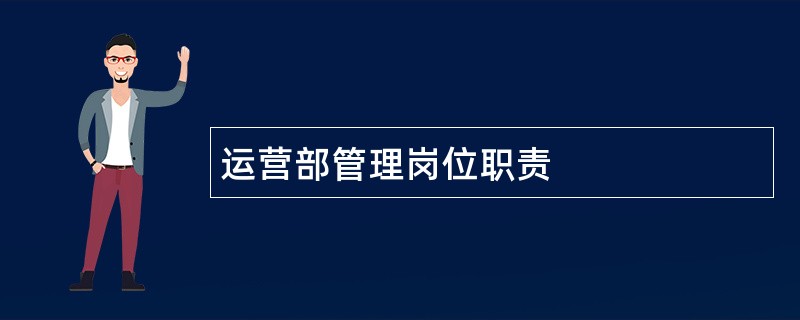 运营部管理岗位职责